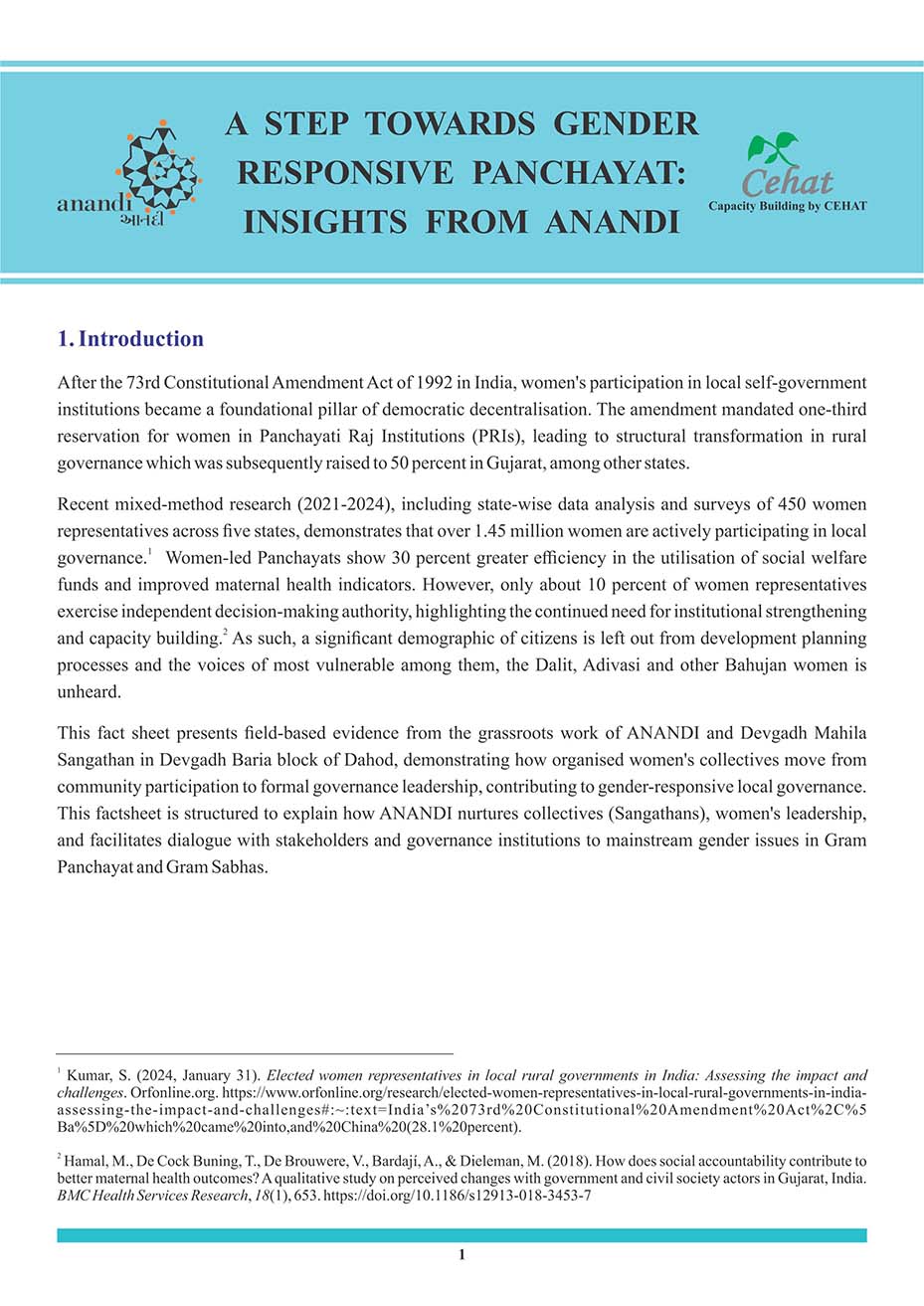 anandi
આનંદી

A STEP TOWARDS GENDER RESPONSIVE PANCHAYAT: INSIGHTS FROM ANANDI

Cehat
Capacity Building by CEHAT

1. Introduction

After the 73rd Constitutional Amendment Act of 1992 in India, women's participation in local self-government institutions became a foundational pillar of democratic decentralisation. The amendment mandated one-third reservation for women in Panchayati Raj Institutions (PRIs), leading to structural transformation in rural governance which was subsequently raised to 50 percent in Gujarat, among other states.

Recent mixed-method research (2021-2024), including state-wise data analysis and surveys of 450 women representatives across five states, demonstrates that over 1.45 million women are actively participating in local governance.$^1$ Women-led Panchayats show 30 percent greater efficiency in the utilisation of social welfare funds and improved maternal health indicators. However, only about 10 percent of women representatives exercise independent decision-making authority, highlighting the continued need for institutional strengthening and capacity building.$^2$ As such, a significant demographic of citizens is left out from development planning processes and the voices of most vulnerable among them, the Dalit, Adivasi and other Bahujan women is unheard.

This fact sheet presents field-based evidence from the grassroots work of ANANDI and Devgadh Mahila Sangathan in Devgadh Baria block of Dahod, demonstrating how organised women's collectives move from community participation to formal governance leadership, contributing to gender-responsive local governance. This factsheet is structured to explain how ANANDI nurtures collectives (Sangathans), women's leadership, and facilitates dialogue with stakeholders and governance institutions to mainstream gender issues in Gram Panchayat and Gram Sabhas.

$^1$ Kumar, S. (2024, January 31). Elected women representatives in local rural governments in India: Assessing the impact and challenges. Orfonline.org. https://www.orfonline.org/research/elected-women-representatives-in-local-rural-governments-in-india-assessing-the-impact-and-challenges#:~:text=India's%2073rd%20Constitutional%20Amendment%20Act%2C%5Ba%5D%20which%20came%20into,and%20China%20(28.1%20percent).

$^2$ Hamal, M., De Cock Buning, T., De Brouwere, V., Bardaji, A., & Dieleman, M. (2018). How does social accountability contribute to better maternal health outcomes? A qualitative study on perceived changes with government and civil society actors in Gujarat, India. BMC Health Services Research, 18(1), 653. https://doi.org/10.1186/s12913-018-3453-7

1